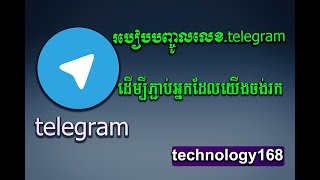 របៀបបញ្ចូលលេខ.telegram

ដើម្បីភ្ជាប់អ្នកដែលយើងចង់រក

telegram

technology168